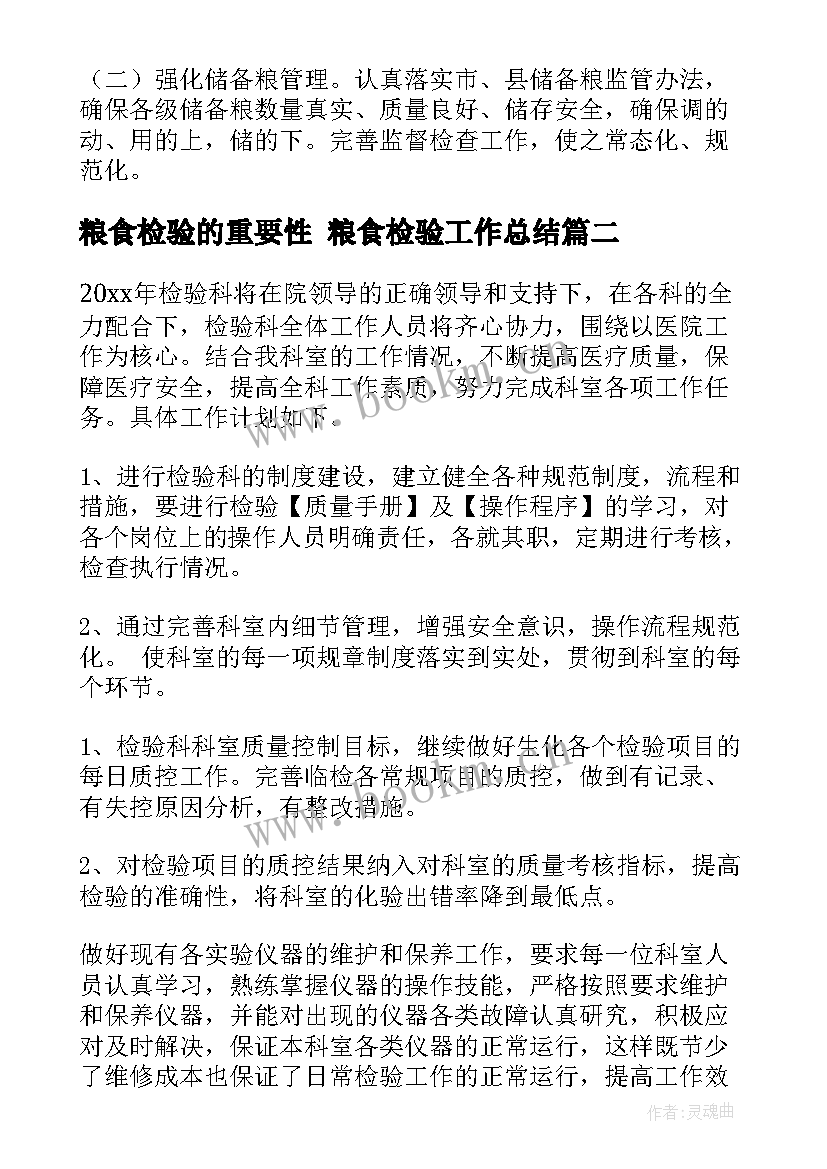 （二）强化储备粮管理。认真落实市、县储备粮监管办法，确保各级储备粮数量真实、质量良好、储存安全，确保调的动、用的上，储的下。完善监督检查工作，使之常态化、规范化。

粮食检验的重要性 粮食检验工作总结篇二

20xx年检验科将在院领导的正确领导和支持下，在各科的全力配合下，检验科全体工作人员将齐心协力，围绕以医院工作为核心。结合我科室的工作情况，不断提高医疗质量，保障医疗安全，提高全科工作素质，努力完成科室各项工作任务。具体工作计划如下。

1、进行检验科的制度建设，建立健全各种规范制度，流程和措施，要进行检验【质量手册】及【操作程序】的学习，对各个岗位上的操作人员明确责任，各就其职，定期进行考核，检查执行情况。

2、通过完善科室内细节管理，增强安全意识，操作流程规范化。 使科室的每一项规章制度落实到实处，贯彻到科室的每个环节。

1、检验科科室质量控制目标，继续做好生化各个检验项目的每日质控工作。完善临检各常规项目的质控，做到有记录、有失控原因分析，有整改措施。

2、对检验项目的质控结果纳入对科室的质量考核指标，提高检验的准确性，将科室的化验出错率降到最低点。

做好现有各实验仪器的维护和保养工作，要求每一位科室人员认真学习，熟练掌握仪器的操作技能，严格按照要求维护和保养仪器，并能对出现的仪器各类故障认真研究，积极应对及时解决，保证本科室各类仪器的正常运行，这样既节少了维修成本也保证了日常检验工作的正常运行，提高工作效

www.bookm.com

www.bookm.com

作者：灵魂曲